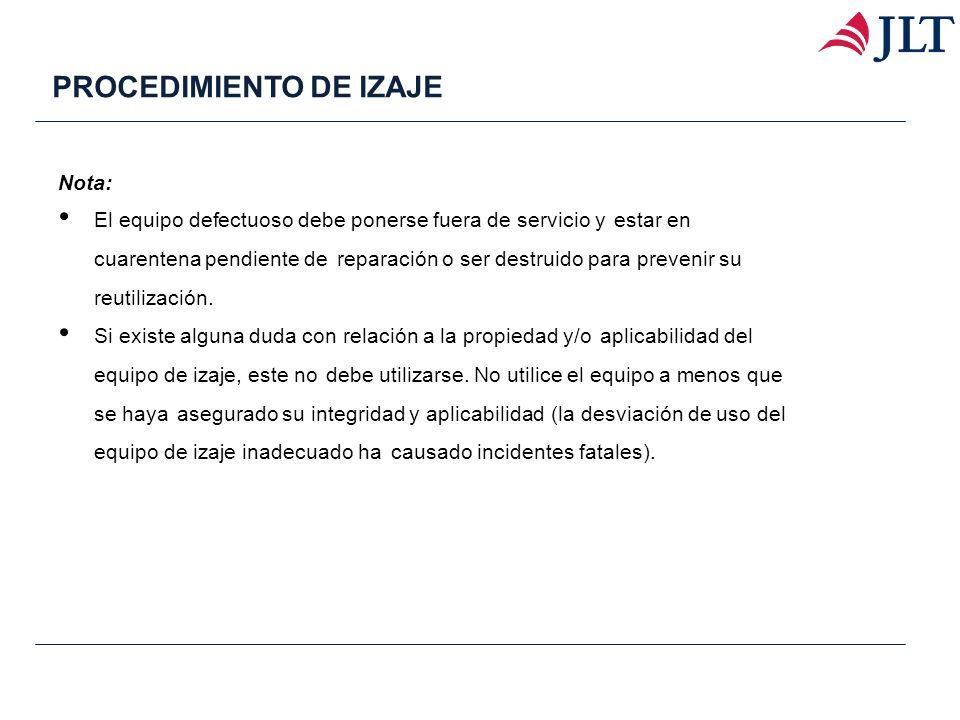 JLT

PROCEDIMIENTO DE IZAJE

Nota:

• El equipo defectuoso debe ponerse fuera de servicio y estar en cuarentena pendiente de reparación o ser destruido para prevenir su reutilización.

• Si existe alguna duda con relación a la propiedad y/o aplicabilidad del equipo de izaje, este no debe utilizarse. No utilice el equipo a menos que se haya asegurado su integridad y aplicabilidad (la desviación de uso del equipo de izaje inadecuado ha causado incidentes fatales).